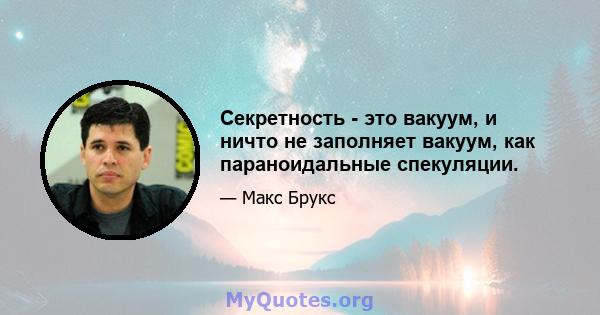 Секретность - это вакуум, и ничто не заполняет вакуум, как параноидальные спекуляции.

— Макс Брукс

MyQuotes.org